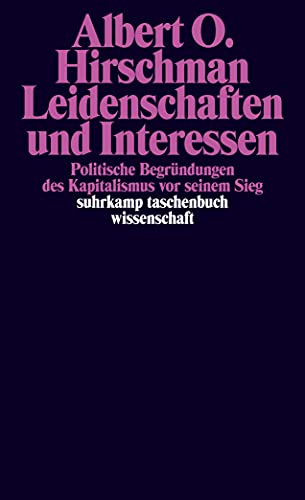 Albert O. Hirschman
Leidenschaften und Interessen

Politische Begründungen des Kapitalismus vor seinem Sieg

suhrkamp taschenbuch wissenschaft